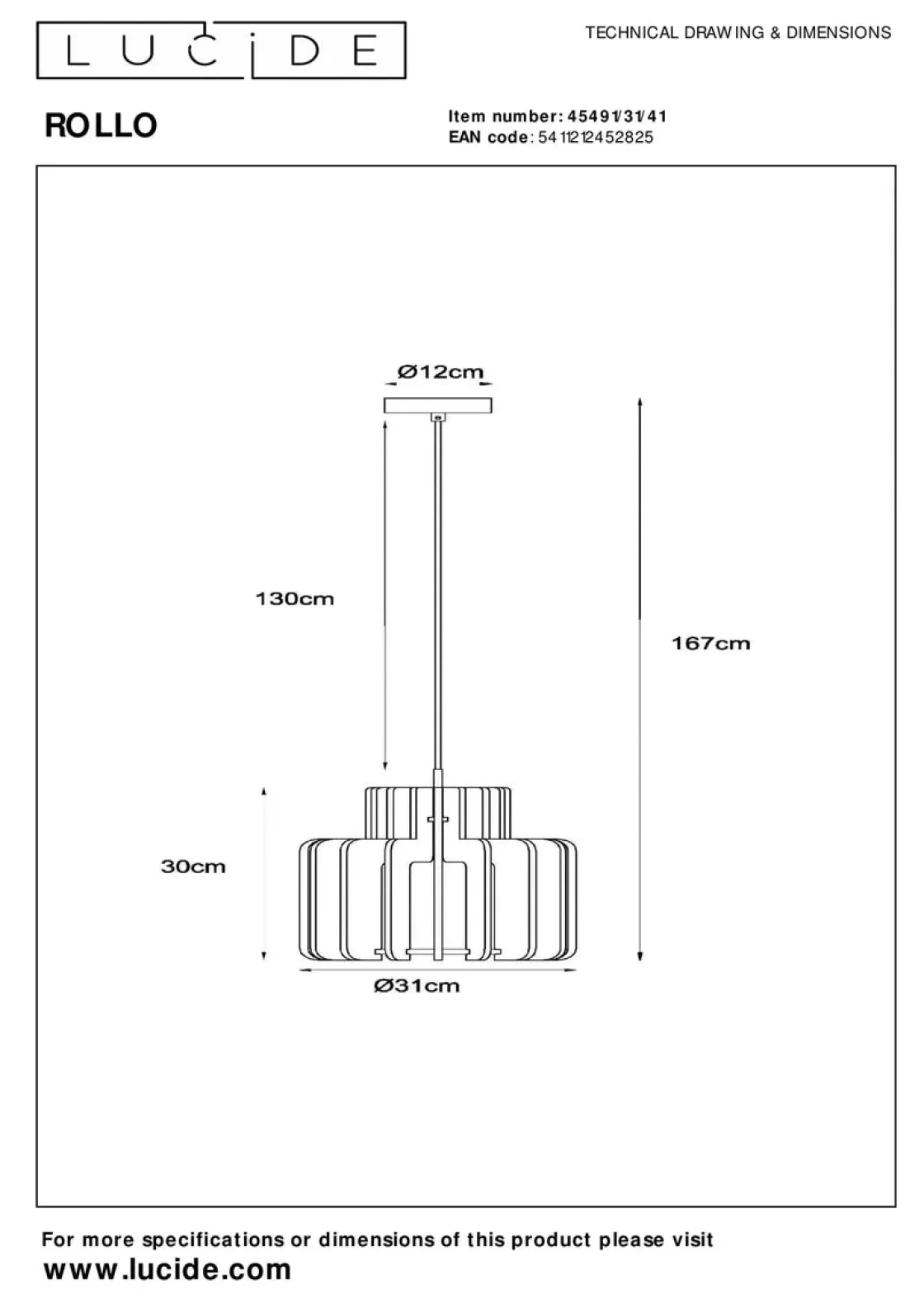 LUCIDE

TECHNICAL DRAWING & DIMENSIONS

ROLLO

Item number: 45491/31/41
EAN code: 5411212452825

Ø12cm

130cm

167cm

30cm

Ø31cm

For more specifications or dimensions of this product please visit
www.lucide.com